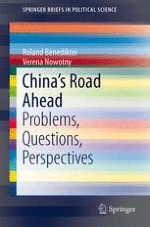 SPRINGER BRIEFS IN POLITICAL SCIENCE

Roland Benedikter
Verena Nowotny

China's Road Ahead
Problems, Questions, Perspectives

Springer